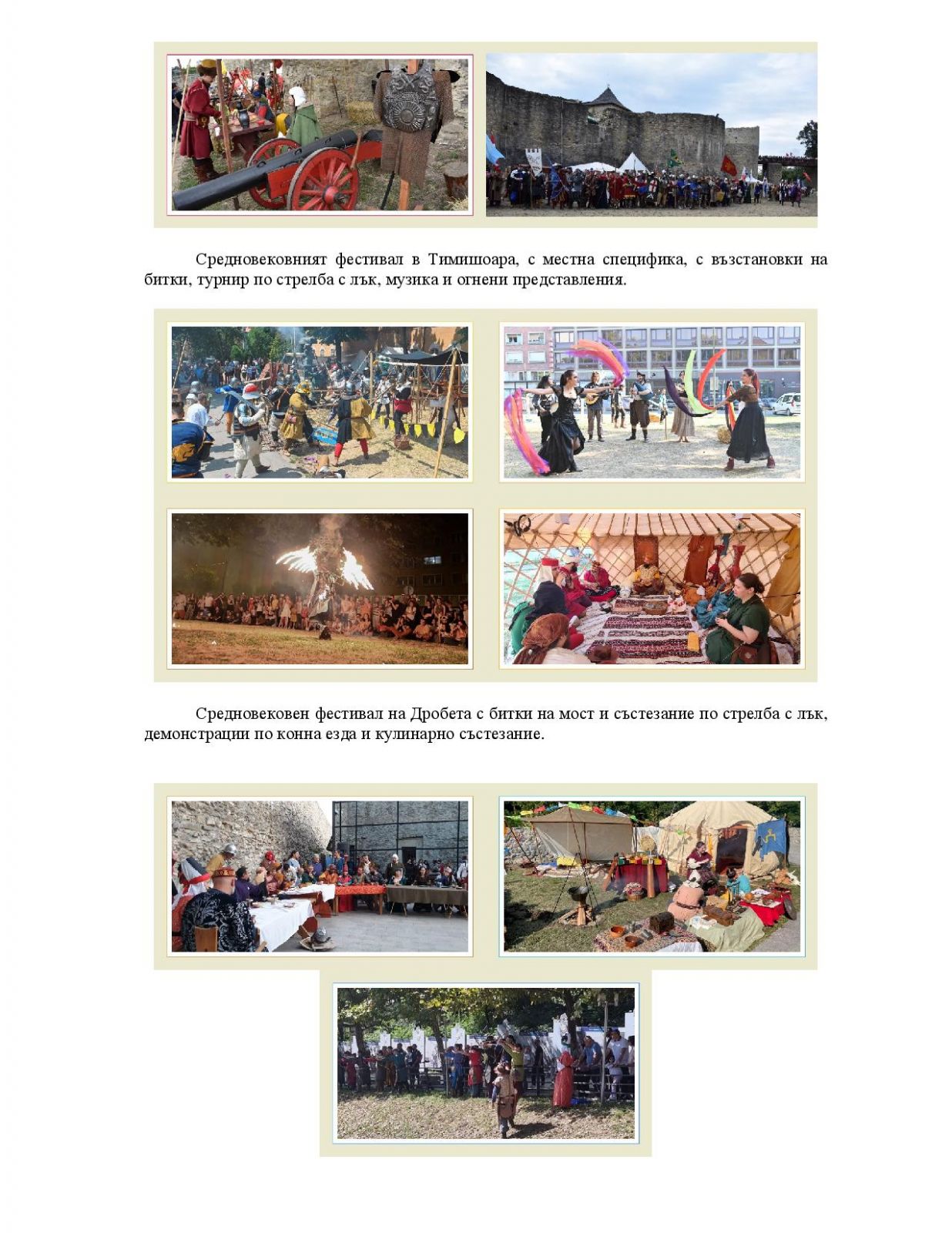 Средновековният фестивал в Тимишоара, с местна специфика, с възстановки на битки, турнир по стрелба с лък, музика и огнени представления.

Средновековен фестивал на Дробета с битки на мост и състезание по стрелба с лък, демонстрации по конна езда и кулинарно състезание.